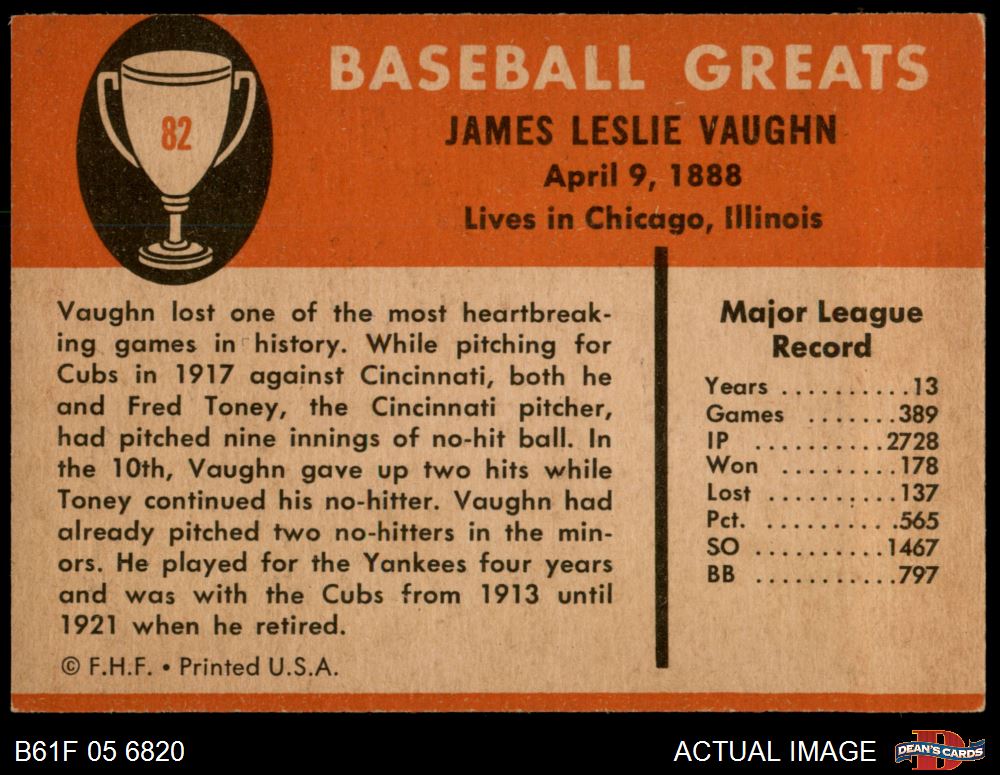 82

BASEBALL GREATS

JAMES LESLIE VAUGHN

April 9, 1888

Lives in Chicago, Illinois

Vaughn lost one of the most heartbreaking games in history. While pitching for Cubs in 1917 against Cincinnati, both he and Fred Toney, the Cincinnati pitcher, had pitched nine innings of no-hit ball. In the 10th, Vaughn gave up two hits while Toney continued his no-hitter. Vaughn had already pitched two no-hitters in the minors. He played for the Yankees four years and was with the Cubs from 1913 until 1921 when he retired.

© F.H.F. • Printed U.S.A.

Major League Record

Years 13
Games 389
IP 2728
Won 178
Lost 137
Pct. .565
SO 1467
BB 797

B61F 05 6820

ACTUAL IMAGE

DEAN'S CARDS